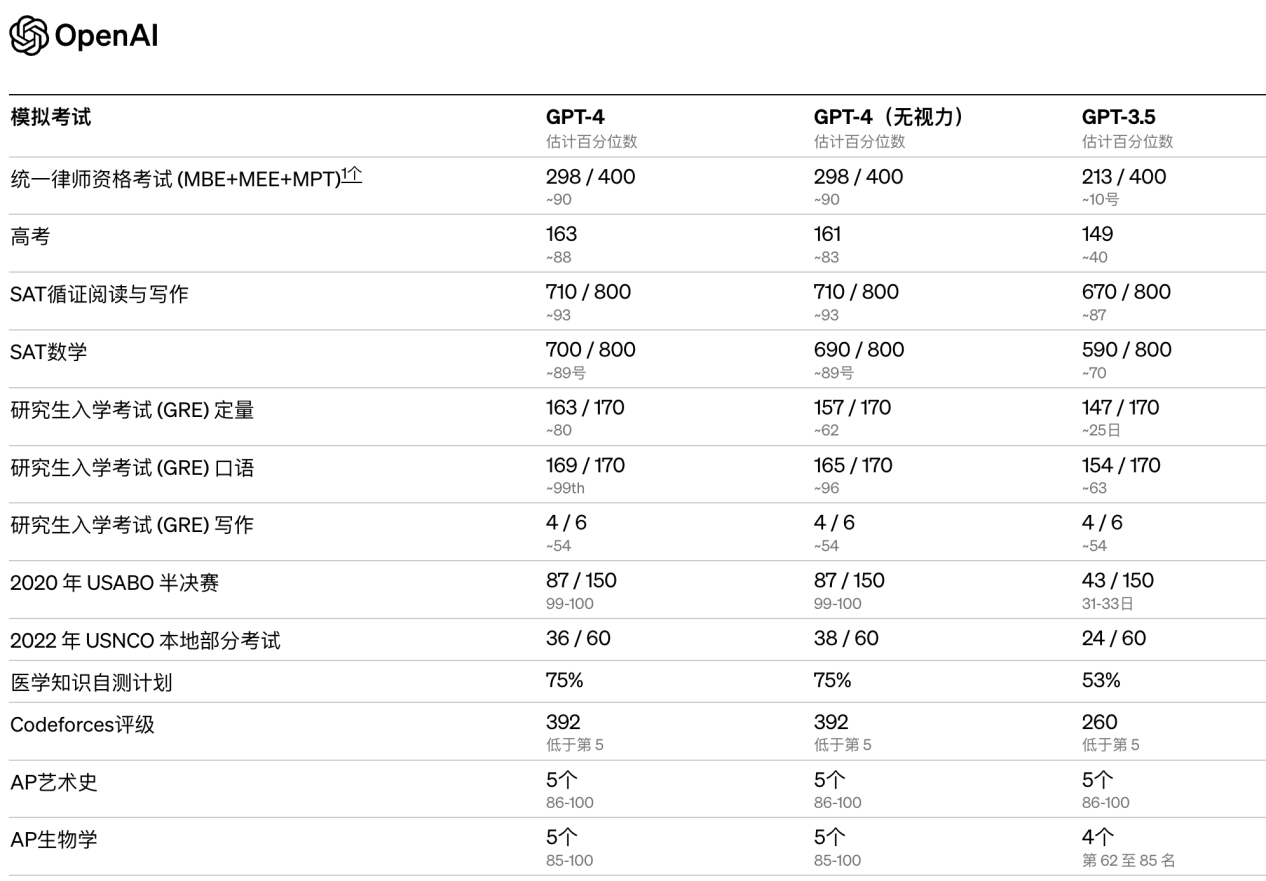 OpenAI

| 模拟考试 | GPT-4 估计百分位数 | GPT-4（无视力） 估计百分位数 | GPT-3.5 估计百分位数 |
|---|---|---|---|
| 统一律师资格考试 (MBE+MEE+MPT)1个 | 298 / 400 ~90 | 298 / 400 ~90 | 213 / 400 ~10号 |
| 高考 | 163 ~88 | 161 ~83 | 149 ~40 |
| SAT循证阅读与写作 | 710 / 800 ~93 | 710 / 800 ~93 | 670 / 800 ~87 |
| SAT数学 | 700 / 800 ~89号 | 690 / 800 ~89号 | 590 / 800 ~70 |
| 研究生入学考试 (GRE) 定量 | 163 / 170 ~80 | 157 / 170 ~62 | 147 / 170 ~25日 |
| 研究生入学考试 (GRE) 口语 | 169 / 170 ~99th | 165 / 170 ~96 | 154 / 170 ~63 |
| 研究生入学考试 (GRE) 写作 | 4 / 6 ~54 | 4 / 6 ~54 | 4 / 6 ~54 |
| 2020 年 USABO 半决赛 | 87 / 150 99-100 | 87 / 150 99-100 | 43 / 150 31-33日 |
| 2022 年 USNCO 本地部分考试 | 36 / 60 | 38 / 60 | 24 / 60 |
| 医学知识自测计划 | 75% | 75% | 53% |
| Codeforces评级 | 392 低于第 5 | 392 低于第 5 | 260 低于第 5 |
| AP艺术史 | 5个 86-100 | 5个 86-100 | 5个 86-100 |
| AP生物学 | 5个 85-100 | 5个 85-100 | 4个 第 62 至 85 名 |